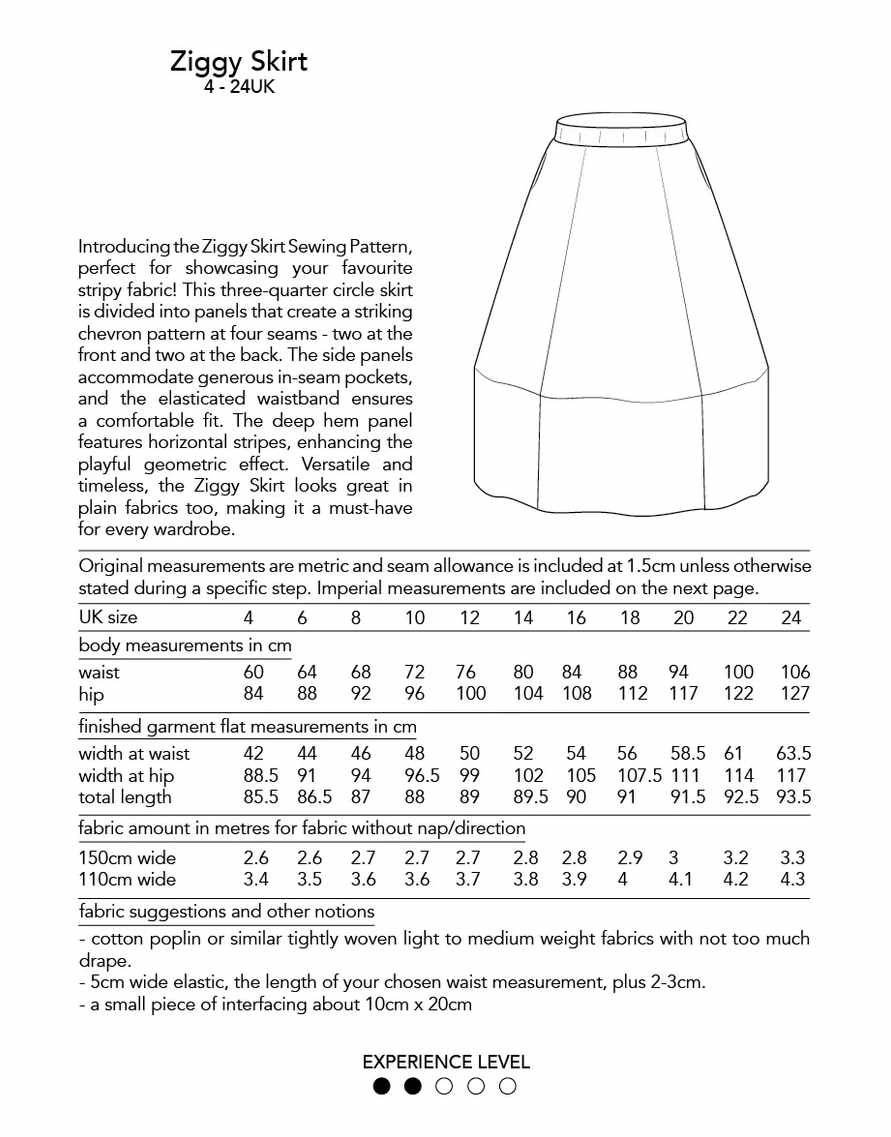 Ziggy Skirt
4 - 24UK

Introducing the Ziggy Skirt Sewing Pattern, perfect for showcasing your favourite stripy fabric! This three-quarter circle skirt is divided into panels that create a striking chevron pattern at four seams - two at the front and two at the back. The side panels accommodate generous in-seam pockets, and the elasticated waistband ensures a comfortable fit. The deep hem panel features horizontal stripes, enhancing the playful geometric effect. Versatile and timeless, the Ziggy Skirt looks great in plain fabrics too, making it a must-have for every wardrobe.

Original measurements are metric and seam allowance is included at 1.5cm unless otherwise stated during a specific step. Imperial measurements are included on the next page.

| UK size | 4 | 6 | 8 | 10 | 12 | 14 | 16 | 18 | 20 | 22 | 24 |
|---|---|---|---|---|---|---|---|---|---|---|---|
| body measurements in cm | | | | | | | | | | | |
| waist | 60 | 64 | 68 | 72 | 76 | 80 | 84 | 88 | 94 | 100 | 106 |
| hip | 84 | 88 | 92 | 96 | 100 | 104 | 108 | 112 | 117 | 122 | 127 |
| finished garment flat measurements in cm | | | | | | | | | | | |
| width at waist | 42 | 44 | 46 | 48 | 50 | 52 | 54 | 56 | 58.5 | 61 | 63.5 |
| width at hip | 88.5 | 91 | 94 | 96.5 | 99 | 102 | 105 | 107.5 | 111 | 114 | 117 |
| total length | 85.5 | 86.5 | 87 | 88 | 89 | 89.5 | 90 | 91 | 91.5 | 92.5 | 93.5 |
| fabric amount in metres for fabric without nap/direction | | | | | | | | | | | |
| 150cm wide | 2.6 | 2.6 | 2.7 | 2.7 | 2.7 | 2.8 | 2.8 | 2.9 | 3 | 3.2 | 3.3 |
| 110cm wide | 3.4 | 3.5 | 3.6 | 3.6 | 3.7 | 3.8 | 3.9 | 4 | 4.1 | 4.2 | 4.3 |

fabric suggestions and other notions
- cotton poplin or similar tightly woven light to medium weight fabrics with not too much drape.
- 5cm wide elastic, the length of your chosen waist measurement, plus 2-3cm.
- a small piece of interfacing about 10cm x 20cm

EXPERIENCE LEVEL